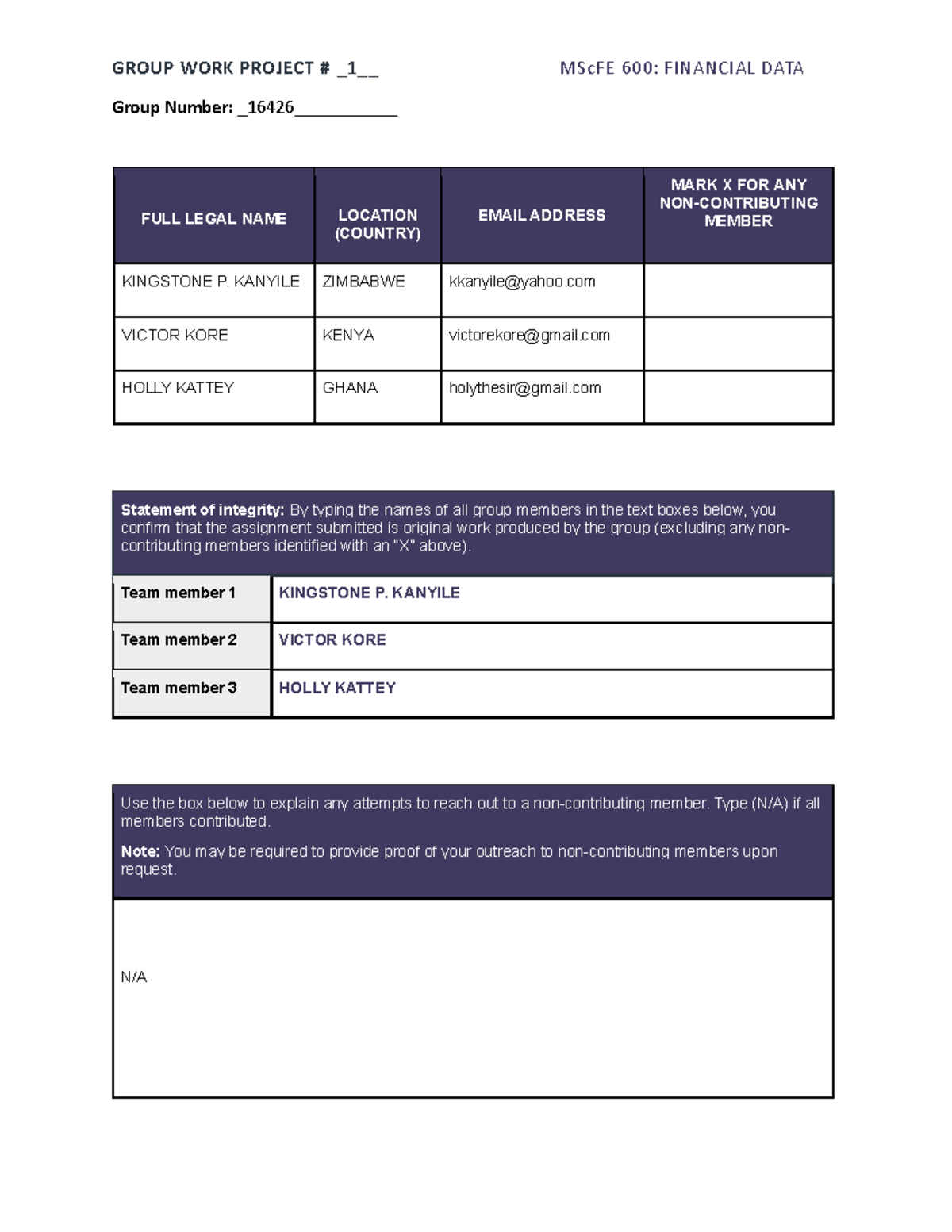 GROUP WORK PROJECT # _1__ MScFE 600: FINANCIAL DATA

Group Number: _16426____

| FULL LEGAL NAME | LOCATION (COUNTRY) | EMAIL ADDRESS | MARK X FOR ANY NON-CONTRIBUTING MEMBER |
|---|---|---|---|
| KINGSTONE P. KANYILE | ZIMBABWE | kkanyile@yahoo.com | |
| VICTOR KORE | KENYA | victorekore@gmail.com | |
| HOLLY KATTEY | GHANA | holythesir@gmail.com | |

Statement of integrity: By typing the names of all group members in the text boxes below, you confirm that the assignment submitted is original work produced by the group (excluding any non-contributing members identified with an "X" above).

Team member 1 KINGSTONE P. KANYILE
Team member 2 VICTOR KORE
Team member 3 HOLLY KATTEY

Use the box below to explain any attempts to reach out to a non-contributing member. Type (N/A) if all members contributed.

Note: You may be required to provide proof of your outreach to non-contributing members upon request.

N/A